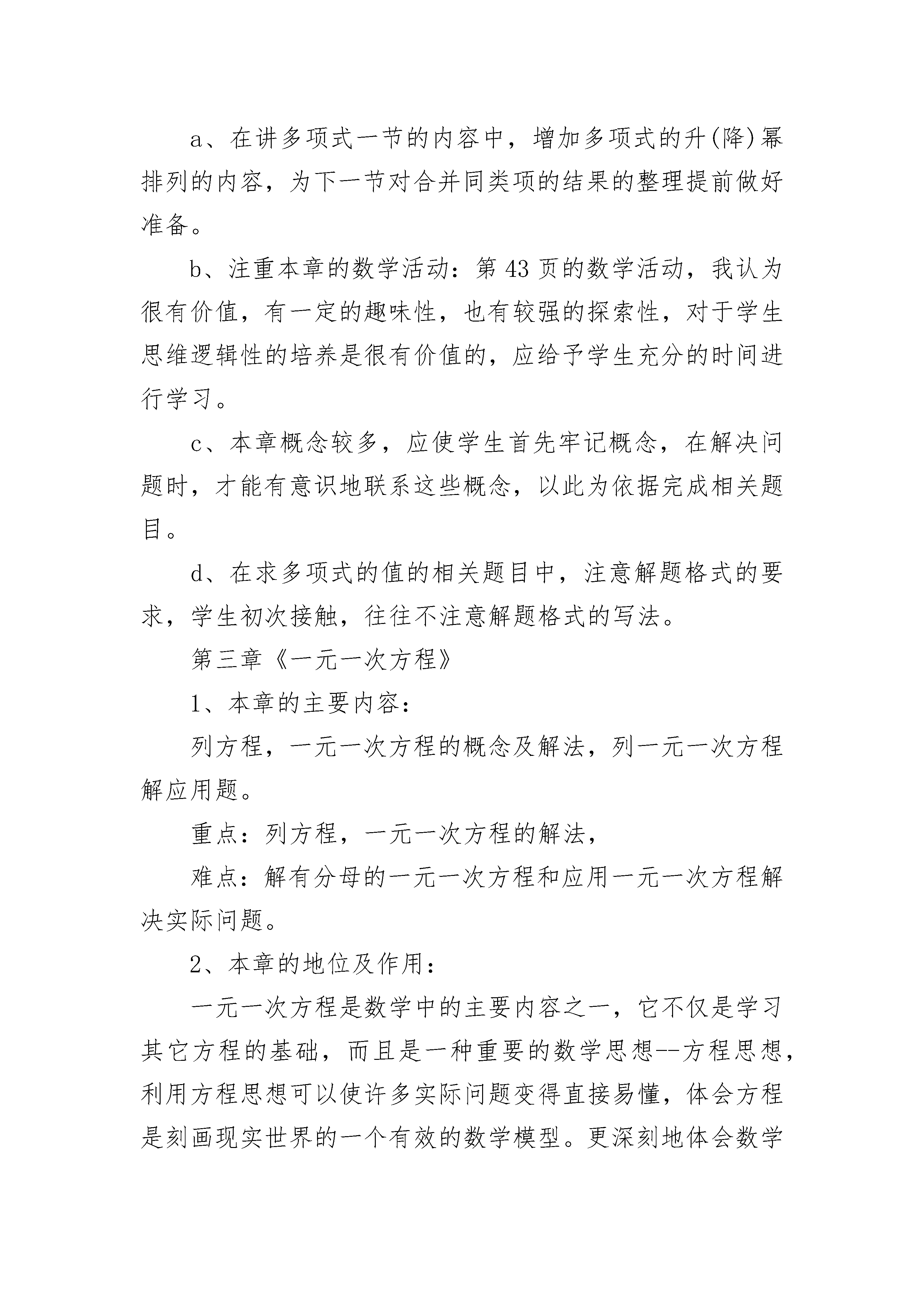 a、在讲多项式一节的内容中，增加多项式的升(降)幂排列的内容，为下一节对合并同类项的结果的整理提前做好准备。

b、注重本章的数学活动：第43页的数学活动，我认为很有价值，有一定的趣味性，也有较强的探索性，对于学生思维逻辑性的培养是很有价值的，应给予学生充分的时间进行学习。

c、本章概念较多，应使学生首先牢记概念，在解决问题时，才能有意识地联系这些概念，以此为依据完成相关题目。

d、在求多项式的值的相关题目中，注意解题格式的要求，学生初次接触，往往不注意解题格式的写法。

第三章《一元一次方程》

1、本章的主要内容：

列方程，一元一次方程的概念及解法，列一元一次方程解应用题。

重点：列方程，一元一次方程的解法，

难点：解有分母的一元一次方程和应用一元一次方程解决实际问题。

2、本章的地位及作用：

一元一次方程是数学中的主要内容之一，它不仅是学习其它方程的基础，而且是一种重要的数学思想--方程思想，利用方程思想可以使许多实际问题变得直接易懂，体会方程是刻画现实世界的一个有效的数学模型。更深刻地体会数学